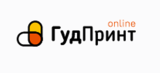 online
ГудПринт